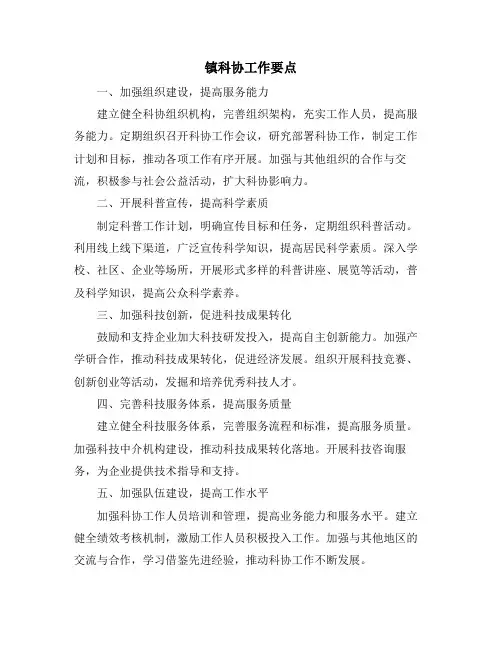 镇科协工作要点

一、加强组织建设，提高服务能力

建立健全科协组织机构，完善组织架构，充实工作人员，提高服务能力。定期组织召开科协工作会议，研究部署科协工作，制定工作计划和目标，推动各项工作有序开展。加强与其他组织的合作与交流，积极参与社会公益活动，扩大科协影响力。

二、开展科普宣传，提高科学素质

制定科普工作计划，明确宣传目标和任务，定期组织科普活动。利用线上线下渠道，广泛宣传科学知识，提高居民科学素质。深入学校、社区、企业等场所，开展形式多样的科普讲座、展览等活动，普及科学知识，提高公众科学素养。

三、加强科技创新，促进科技成果转化

鼓励和支持企业加大科技研发投入，提高自主创新能力。加强产学研合作，推动科技成果转化，促进经济发展。组织开展科技竞赛、创新创业等活动，发掘和培养优秀科技人才。

四、完善科技服务体系，提高服务质量

建立健全科技服务体系，完善服务流程和标准，提高服务质量。加强科技中介机构建设，推动科技成果转化落地。开展科技咨询服务，为企业提供技术指导和支持。

五、加强队伍建设，提高工作水平

加强科协工作人员培训和管理，提高业务能力和服务水平。建立健全绩效考核机制，激励工作人员积极投入工作。加强与其他地区的交流与合作，学习借鉴先进经验，推动科协工作不断发展。